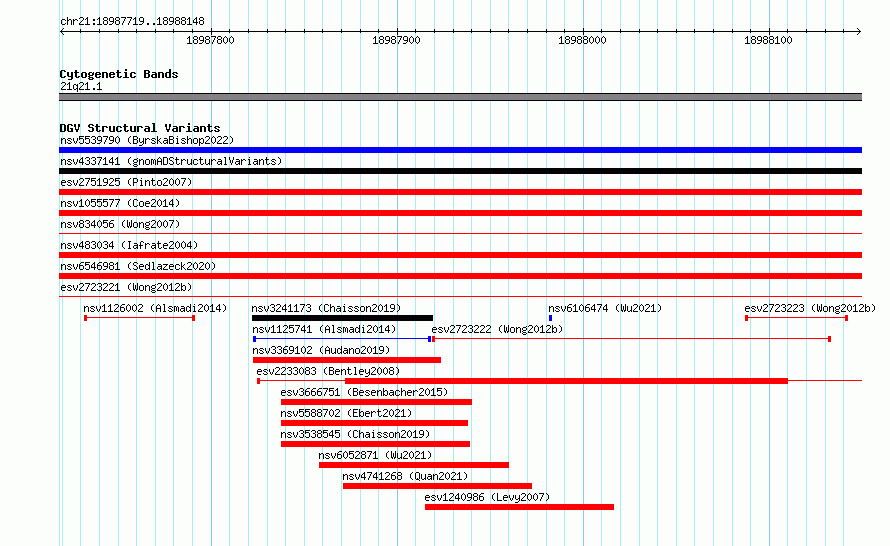 chr21:18987719..18988148

18987800 18987900 18988000 18988100

Cytogenetic Bands
21q21.1

DGV Structural Variants
nsv5539790 (ByrskaBishop2022)
nsv4337141 (gnomADStructuralVariants)
esv2751925 (Pinto2007)
nsv1055577 (Coe2014)
nsv834056 (Wong2007)
nsv483034 (Iafrate2004)
nsv6546981 (Sedlazeck2020)
esv2723221 (Wong2012b)
nsv1126002 (Alsmadi2014)
nsv3241173 (Chaisson2019)
nsv6106474 (Wu2021)
esv2723223 (Wong2012b)
nsv1125741 (Alsmadi2014)
esv2723222 (Wong2012b)
nsv3369102 (Audano2019)
esv2233083 (Bentley2008)
esv3666751 (Besenbacher2015)
nsv5588702 (Ebert2021)
nsv3538545 (Chaisson2019)
nsv6052871 (Wu2021)
nsv4741268 (Quan2021)
esv1240986 (Levy2007)